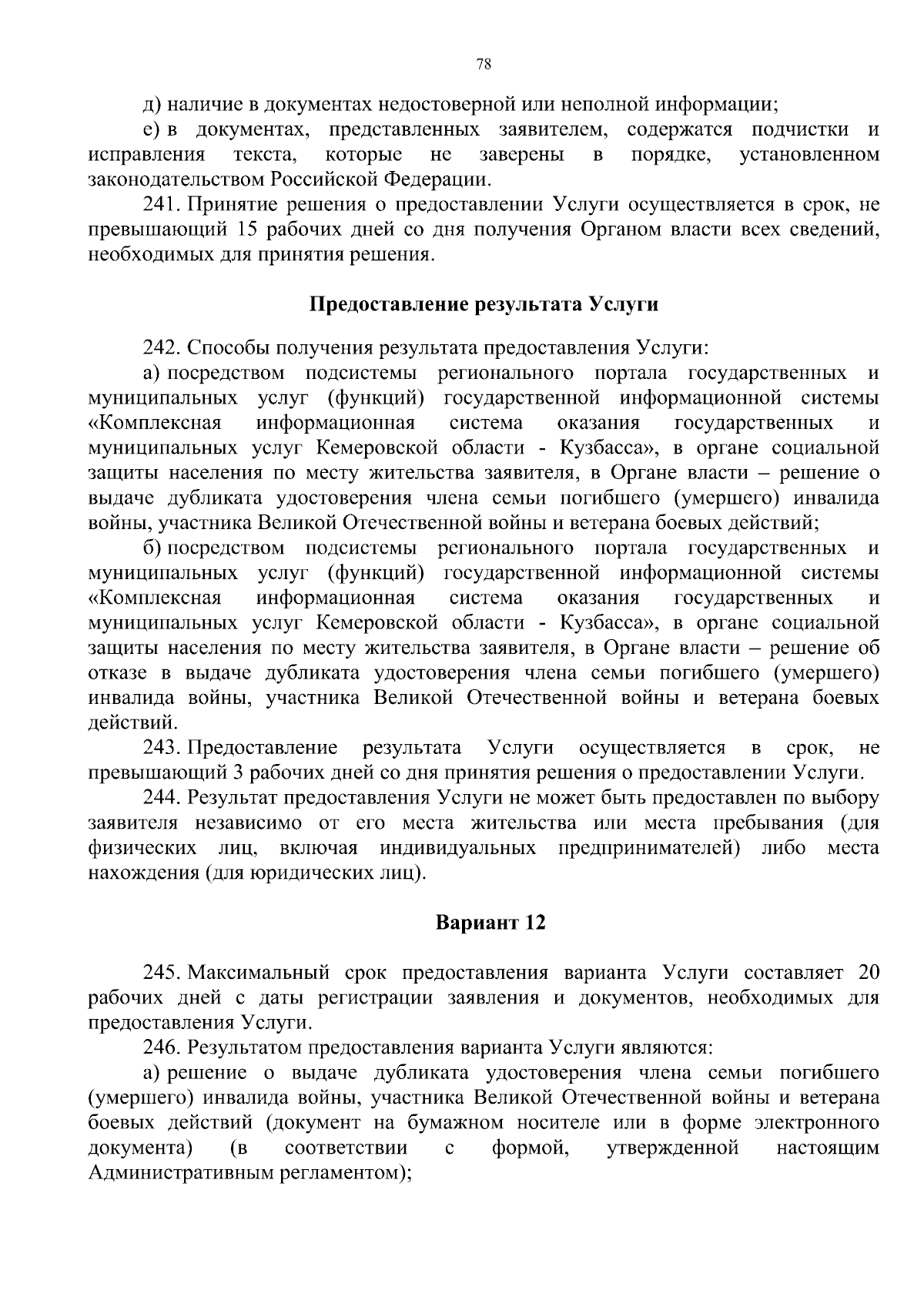 78

д) наличие в документах недостоверной или неполной информации;

е) в документах, представленных заявителем, содержатся подчистки и исправления текста, которые не заверены в порядке, установленном законодательством Российской Федерации.

241. Принятие решения о предоставлении Услуги осуществляется в срок, не превышающий 15 рабочих дней со дня получения Органом власти всех сведений, необходимых для принятия решения.

Предоставление результата Услуги

242. Способы получения результата предоставления Услуги:

а) посредством подсистемы регионального портала государственных и муниципальных услуг (функций) государственной информационной системы «Комплексная информационная система оказания государственных и муниципальных услуг Кемеровской области - Кузбасса», в органе социальной защиты населения по месту жительства заявителя, в Органе власти – решение о выдаче дубликата удостоверения члена семьи погибшего (умершего) инвалида войны, участника Великой Отечественной войны и ветерана боевых действий;

б) посредством подсистемы регионального портала государственных и муниципальных услуг (функций) государственной информационной системы «Комплексная информационная система оказания государственных и муниципальных услуг Кемеровской области - Кузбасса», в органе социальной защиты населения по месту жительства заявителя, в Органе власти – решение об отказе в выдаче дубликата удостоверения члена семьи погибшего (умершего) инвалида войны, участника Великой Отечественной войны и ветерана боевых действий.

243. Предоставление результата Услуги осуществляется в срок, не превышающий 3 рабочих дней со дня принятия решения о предоставлении Услуги.

244. Результат предоставления Услуги не может быть предоставлен по выбору заявителя независимо от его места жительства или места пребывания (для физических лиц, включая индивидуальных предпринимателей) либо места нахождения (для юридических лиц).

Вариант 12

245. Максимальный срок предоставления варианта Услуги составляет 20 рабочих дней с даты регистрации заявления и документов, необходимых для предоставления Услуги.

246. Результатом предоставления варианта Услуги являются:

а) решение о выдаче дубликата удостоверения члена семьи погибшего (умершего) инвалида войны, участника Великой Отечественной войны и ветерана боевых действий (документ на бумажном носителе или в форме электронного документа) (в соответствии с формой, утвержденной настоящим Административным регламентом);